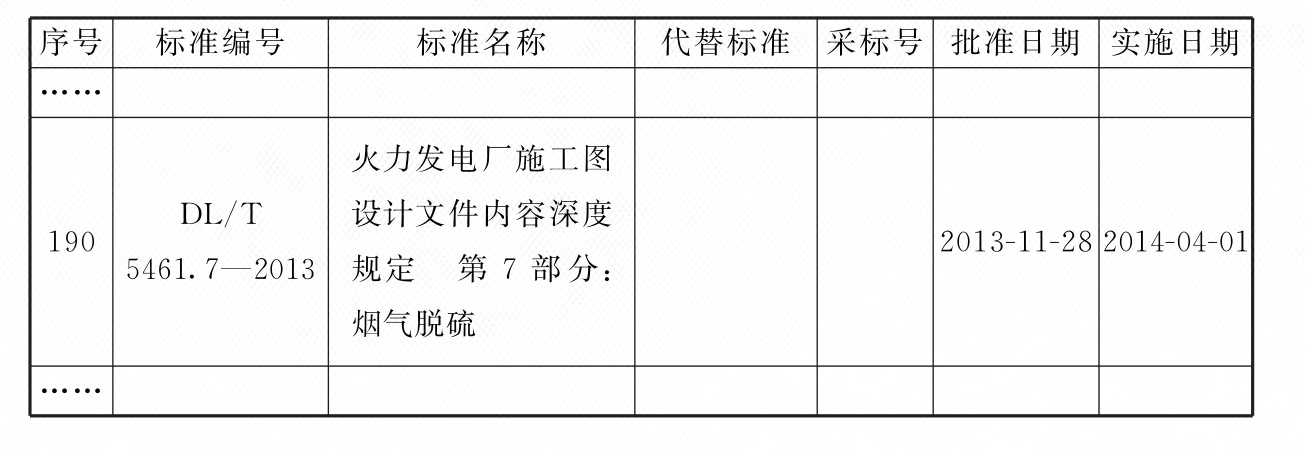 | 序号 | 标准编号 | 标准名称 | 代替标准 | 采标号 | 批准日期 | 实施日期 |
|---|---|---|---|---|---|---|
| …… | | | | | | |
| 190 | DL/T 5461.7—2013 | 火力发电厂施工图设计文件内容深度规定 第7部分：烟气脱硫 | | | 2013-11-28 | 2014-04-01 |
| …… | | | | | | |